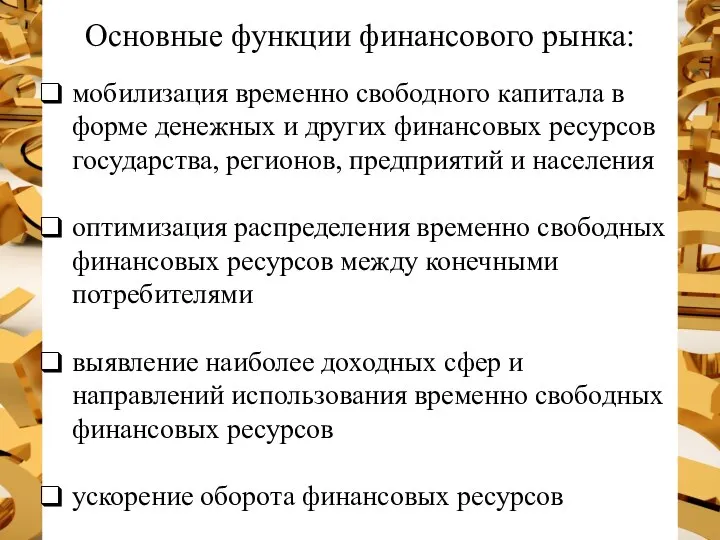 Основные функции финансового рынка:

❑ мобилизация временно свободного капитала в форме денежных и других финансовых ресурсов государства, регионов, предприятий и населения

❑ оптимизация распределения временно свободных финансовых ресурсов между конечными потребителями

❑ выявление наиболее доходных сфер и направлений использования временно свободных финансовых ресурсов

❑ ускорение оборота финансовых ресурсов